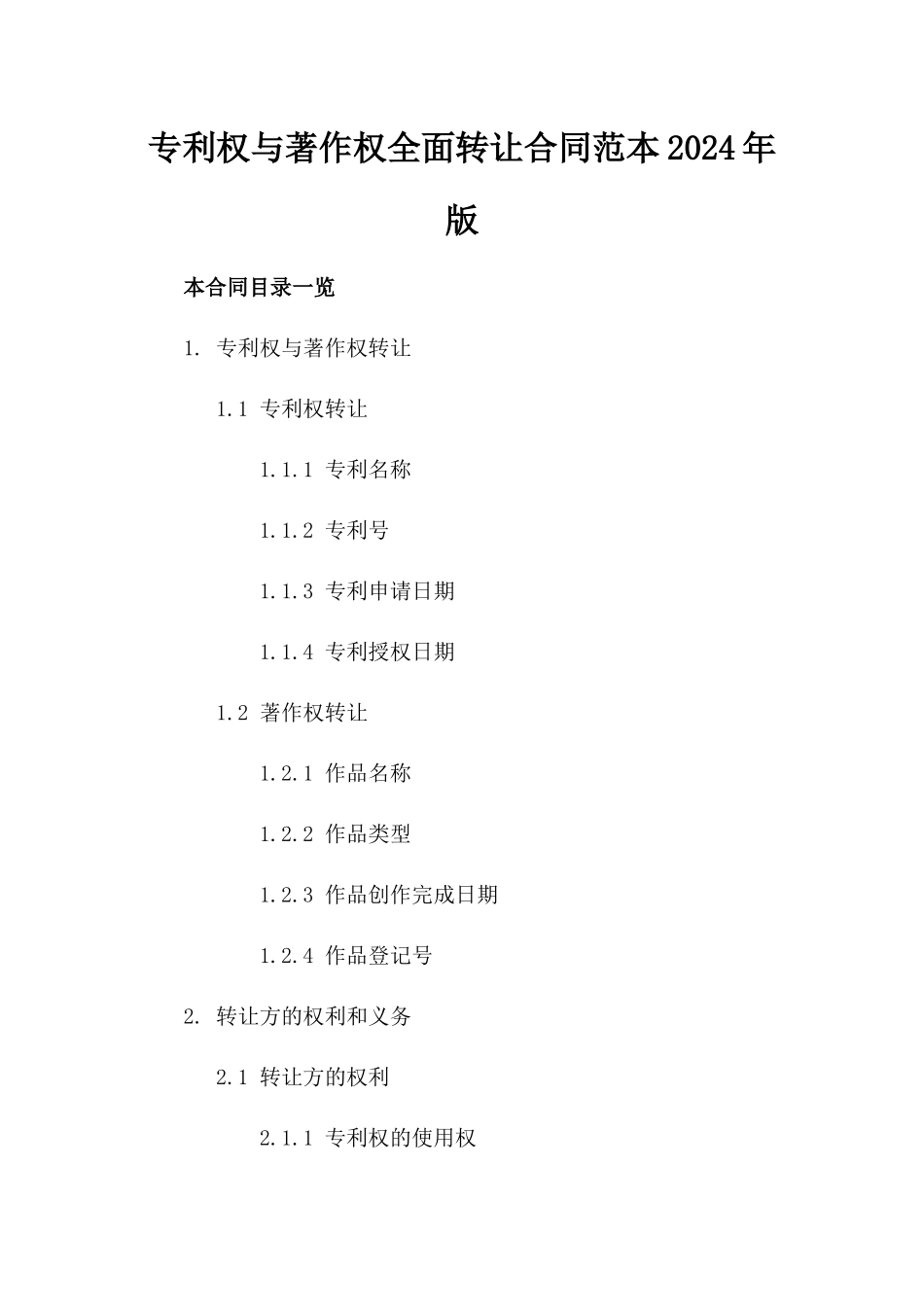 专利权与著作权全面转让合同范本2024年版

本合同目录一览

1. 专利权与著作权转让

1.1 专利权转让

1.1.1 专利名称

1.1.2 专利号

1.1.3 专利申请日期

1.1.4 专利授权日期

1.2 著作权转让

1.2.1 作品名称

1.2.2 作品类型

1.2.3 作品创作完成日期

1.2.4 作品登记号

2. 转让方的权利和义务

2.1 转让方的权利

2.1.1 专利权的使用权